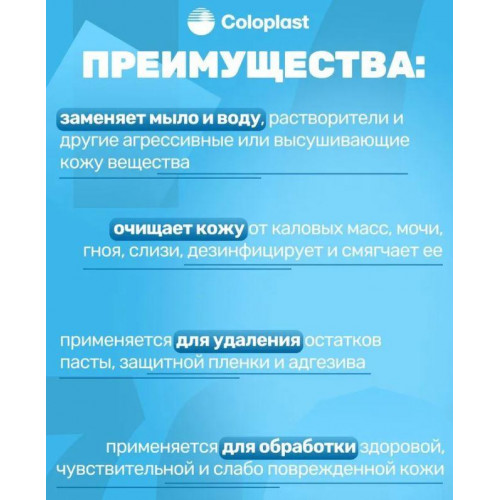 Coloplast

ПРЕИМУЩЕСТВА:

заменяет мыло и воду, растворители и другие агрессивные или высушивающие кожу вещества

очищает кожу от каловых масс, мочи, гноя, слизи, дезинфицирует и смягчает ее

применяется для удаления остатков пасты, защитной пленки и адгезива

применяется для обработки здоровой, чувствительной и слабо поврежденной кожи